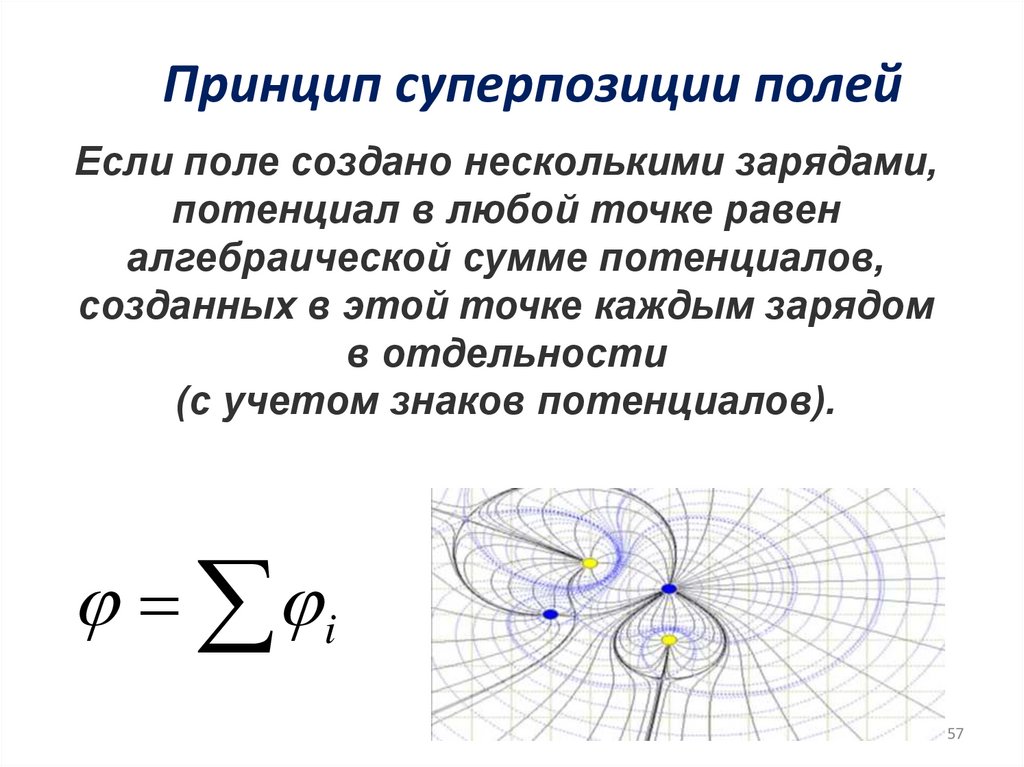 Принцип суперпозиции полей

Если поле создано несколькими зарядами, потенциал в любой точке равен алгебраической сумме потенциалов, созданных в этой точке каждым зарядом в отдельности (с учетом знаков потенциалов).

$\varphi = \sum \varphi_i$

57